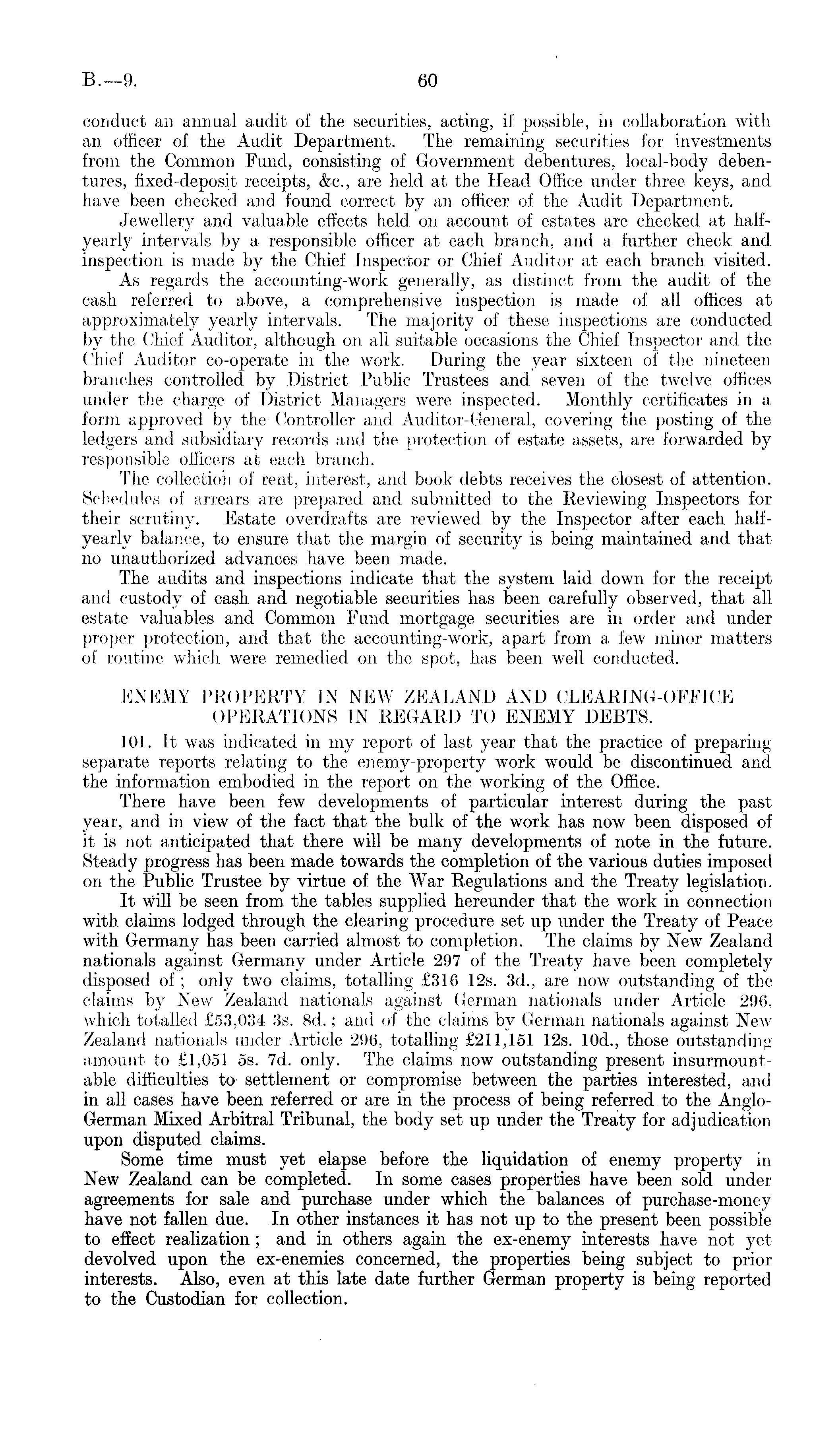 B.—9. 60

conduct an annual audit of the securities, acting, if possible, in collaboration with an officer of the Audit Department. The remaining securities for investments from the Common Fund, consisting of Government debentures, local-body debentures, fixed-deposit receipts, &c., are held at the Head Office under three keys, and have been checked and found correct by an officer of the Audit Department.

Jewellery and valuable effects held on account of estates are checked at half-yearly intervals by a responsible officer at each branch, and a further check and inspection is made by the Chief Inspector or Chief Auditor at each branch visited.

As regards the accounting-work generally, as distinct from the audit of the cash referred to above, a comprehensive inspection is made of all offices at approximately yearly intervals. The majority of these inspections are conducted by the Chief Auditor, although on all suitable occasions the Chief Inspector and the Chief Auditor co-operate in the work. During the year sixteen of the nineteen branches controlled by District Public Trustees and seven of the twelve offices under the charge of District Managers were inspected. Monthly certificates in a form approved by the Controller and Auditor-General, covering the posting of the ledgers and subsidiary records and the protection of estate assets, are forwarded by responsible officers at each branch.

The collection of rent, interest, and book debts receives the closest of attention. Schedules of arrears are prepared and submitted to the Reviewing Inspectors for their scrutiny. Estate overdrafts are reviewed by the Inspector after each half-yearly balance, to ensure that the margin of security is being maintained and that no unauthorized advances have been made.

The audits and inspections indicate that the system laid down for the receipt and custody of cash and negotiable securities has been carefully observed, that all estate valuables and Common Fund mortgage securities are in order and under proper protection, and that the accounting-work, apart from a few minor matters of routine which were remedied on the spot, has been well conducted.

ENEMY PROPERTY IN NEW ZEALAND AND CLEARING-OFFICE OPERATIONS IN REGARD TO ENEMY DEBTS.

101. It was indicated in my report of last year that the practice of preparing separate reports relating to the enemy-property work would be discontinued and the information embodied in the report on the working of the Office.

There have been few developments of particular interest during the past year, and in view of the fact that the bulk of the work has now been disposed of it is not anticipated that there will be many developments of note in the future. Steady progress has been made towards the completion of the various duties imposed on the Public Trustee by virtue of the War Regulations and the Treaty legislation.

It will be seen from the tables supplied hereunder that the work in connection with claims lodged through the clearing procedure set up under the Treaty of Peace with Germany has been carried almost to completion. The claims by New Zealand nationals against Germany under Article 297 of the Treaty have been completely disposed of; only two claims, totalling £316 12s. 3d., are now outstanding of the claims by New Zealand nationals against German nationals under Article 296, which totalled £53,034 3s. 8d.; and of the claims by German nationals against New Zealand nationals under Article 296, totalling £211,151 12s. 10d., those outstanding amount to £1,051 5s. 7d. only. The claims now outstanding present insurmountable difficulties to settlement or compromise between the parties interested, and in all cases have been referred or are in the process of being referred to the Anglo-German Mixed Arbitral Tribunal, the body set up under the Treaty for adjudication upon disputed claims.

Some time must yet elapse before the liquidation of enemy property in New Zealand can be completed. In some cases properties have been sold under agreements for sale and purchase under which the balances of purchase-money have not fallen due. In other instances it has not up to the present been possible to effect realization; and in others again the ex-enemy interests have not yet devolved upon the ex-enemies concerned, the properties being subject to prior interests. Also, even at this late date further German property is being reported to the Custodian for collection.